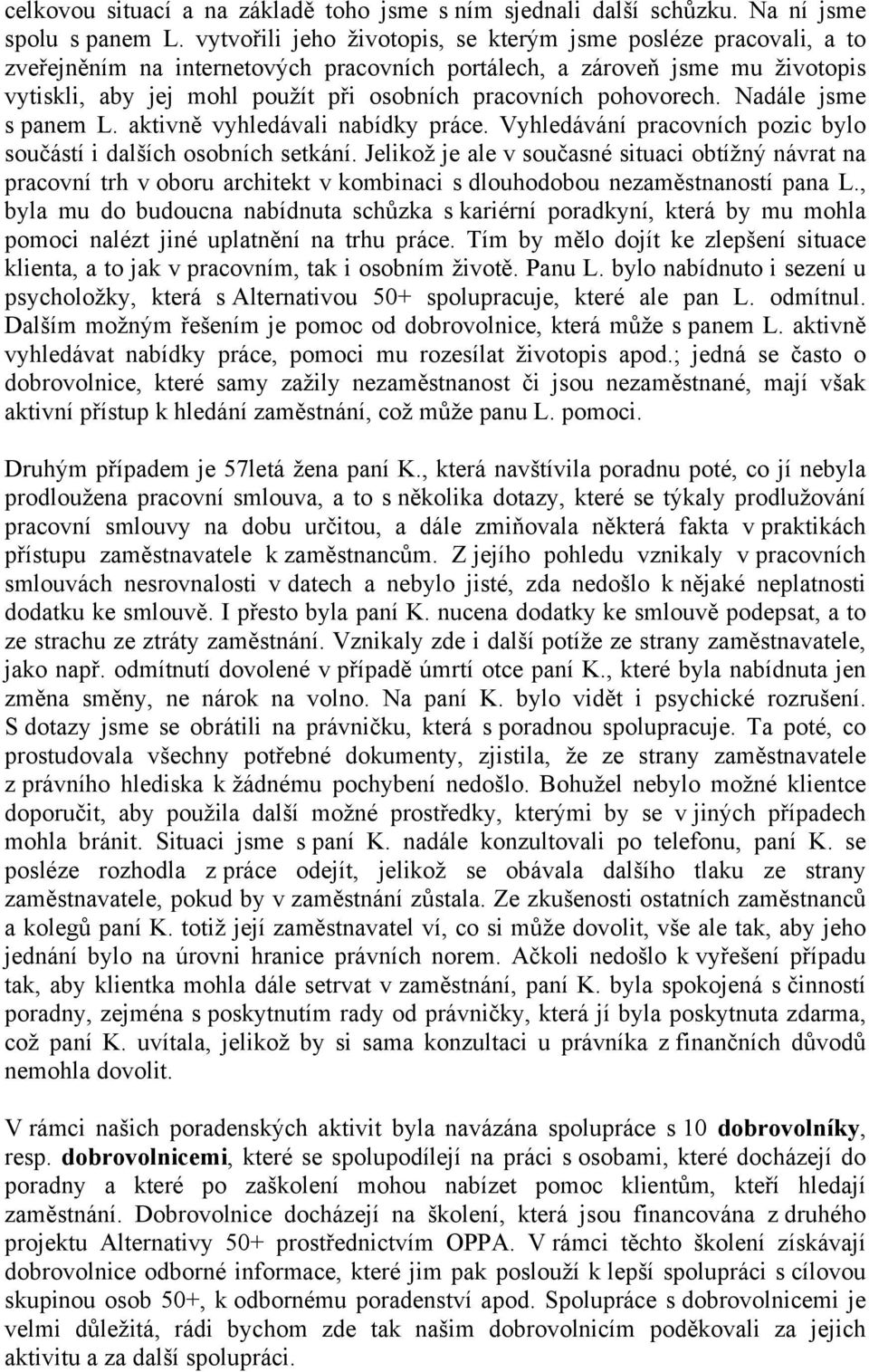 celkovou situací a na základě toho jsme s ním sjednali další schůzku. Na ní jsme spolu s panem L. vytvořili jeho životopis, se kterým jsme posléze pracovali, a to zveřejněním na internetových pracovních portálech, a zároveň jsme mu životopis vytiskli, aby jej mohl použít při osobních pracovních pohovorech. Nadále jsme s panem L. aktivně vyhledávali nabídky práce. Vyhledávání pracovních pozic bylo součástí i dalších osobních setkání. Jelikož je ale v současné situaci obtížný návrat na pracovní trh v oboru architekt v kombinaci s dlouhodobou nezaměstnaností pana L., byla mu do budoucna nabídnuta schůzka s kariérní poradkyní, která by mu mohla pomoci nalézt jiné uplatnění na trhu práce. Tím by mělo dojít ke zlepšení situace klienta, a to jak v pracovním, tak i osobním životě. Panu L. bylo nabídnuto i sezení u psycholožky, která s Alternativou 50+ spolupracuje, které ale pan L. odmítnul. Dalším možným řešením je pomoc od dobrovolnice, která může s panem L. aktivně vyhledávat nabídky práce, pomoci mu rozesílat životopis apod.; jedná se často o dobrovolnice, které samy zažily nezaměstnanost či jsou nezaměstnané, mají však aktivní přístup k hledání zaměstnání, což může panu L. pomoci.

Druhým případem je 57letá žena paní K., která navštívila poradnu poté, co jí nebyla prodloužena pracovní smlouva, a to s několika dotazy, které se týkaly prodlužování pracovní smlouvy na dobu určitou, a dále zmiňovala některá fakta v praktikách přístupu zaměstnavatele k zaměstnancům. Z jejího pohledu vznikaly v pracovních smlouvách nesrovnalosti v datech a nebylo jisté, zda nedošlo k nějaké neplatnosti dodatku ke smlouvě. I přesto byla paní K. nucena dodatky ke smlouvě podepsat, a to ze strachu ze ztráty zaměstnání. Vznikaly zde i další potíže ze strany zaměstnavatele, jako např. odmítnutí dovolené v případě úmrtí otce paní K., které byla nabídnuta jen změna směny, ne nárok na volno. Na paní K. bylo vidět i psychické rozrušení. S dotazy jsme se obrátili na právničku, která s poradnou spolupracuje. Ta poté, co prostudovala všechny potřebné dokumenty, zjistila, že ze strany zaměstnavatele z právního hlediska k žádnému pochybení nedošlo. Bohužel nebylo možné klientce doporučit, aby použila další možné prostředky, kterými by se v jiných případech mohla bránit. Situaci jsme s paní K. nadále konzultovali po telefonu, paní K. se posléze rozhodla z práce odejít, jelikož se obávala dalšího tlaku ze strany zaměstnavatele, pokud by v zaměstnání zůstala. Ze zkušenosti ostatních zaměstnanců a kolegů paní K. totiž její zaměstnavatel ví, co si může dovolit, vše ale tak, aby jeho jednání bylo na úrovni hranice právních norem. Ačkoli nedošlo k vyřešení případu tak, aby klientka mohla dále setrvat v zaměstnání, paní K. byla spokojená s činností poradny, zejména s poskytnutím rady od právničky, která jí byla poskytnuta zdarma, což paní K. uvítala, jelikož by si sama konzultaci u právníka z finančních důvodů nemohla dovolit.

V rámci našich poradenských aktivit byla navázána spolupráce s 10 dobrovolníky, resp. dobrovolnicemi, které se spolupodílejí na práci s osobami, které docházejí do poradny a které po zaškolení mohou nabízet pomoc klientům, kteří hledají zaměstnání. Dobrovolnice docházejí na školení, která jsou financována z druhého projektu Alternativy 50+ prostřednictvím OPPA. V rámci těchto školení získávají dobrovolnice odborné informace, které jim pak poslouží k lepší spolupráci s cílovou skupinou osob 50+, k odbornému poradenství apod. Spolupráce s dobrovolnicemi je velmi důležitá, rádi bychom zde tak našim dobrovolnicím poděkovali za jejich aktivitu a za další spolupráci.